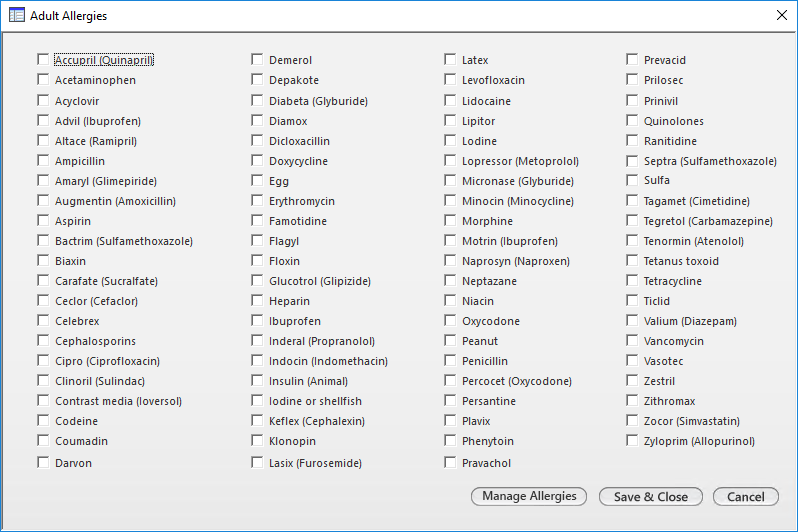 Adult Allergies

Accupril (Quinapril)
Acetaminophen
Acyclovir
Advil (Ibuprofen)
Altace (Ramipril)
Ampicillin
Amaryl (Glimepiride)
Augmentin (Amoxicillin)
Aspirin
Bactrim (Sulfamethoxazole)
Biaxin
Carafate (Sucralfate)
Ceclor (Cefaclor)
Celebrex
Cephalosporins
Cipro (Ciprofloxacin)
Clinoril (Sulindac)
Contrast media (Ioversol)
Codeine
Coumadin
Darvon

Demerol
Depakote
Diabeta (Glyburide)
Diamox
Dicloxacillin
Doxycycline
Egg
Erythromycin
Famotidine
Flagyl
Floxin
Glucotrol (Glipizide)
Heparin
Ibuprofen
Inderal (Propranolol)
Indocin (Indomethacin)
Insulin (Animal)
Iodine or shellfish
Keflex (Cephalexin)
Klonopin
Lasix (Furosemide)

Latex
Levofloxacin
Lidocaine
Lipitor
Lodine
Lopressor (Metoprolol)
Micronase (Glyburide)
Minocin (Minocycline)
Morphine
Motrin (Ibuprofen)
Naprosyn (Naproxen)
Neptazane
Niacin
Oxycodone
Peanut
Penicillin
Percocet (Oxycodone)
Persantine
Plavix
Phenytoin
Pravachol

Prevacid
Prilosec
Prinivil
Quinolones
Ranitidine
Septra (Sulfamethoxazole)
Sulfa
Tagamet (Cimetidine)
Tegretol (Carbamazepine)
Tenormin (Atenolol)
Tetanus toxoid
Tetracycline
Ticlid
Valium (Diazepam)
Vancomycin
Vasotec
Zestril
Zithromax
Zocor (Simvastatin)
Zyloprim (Allopurinol)

Manage Allergies
Save & Close
Cancel